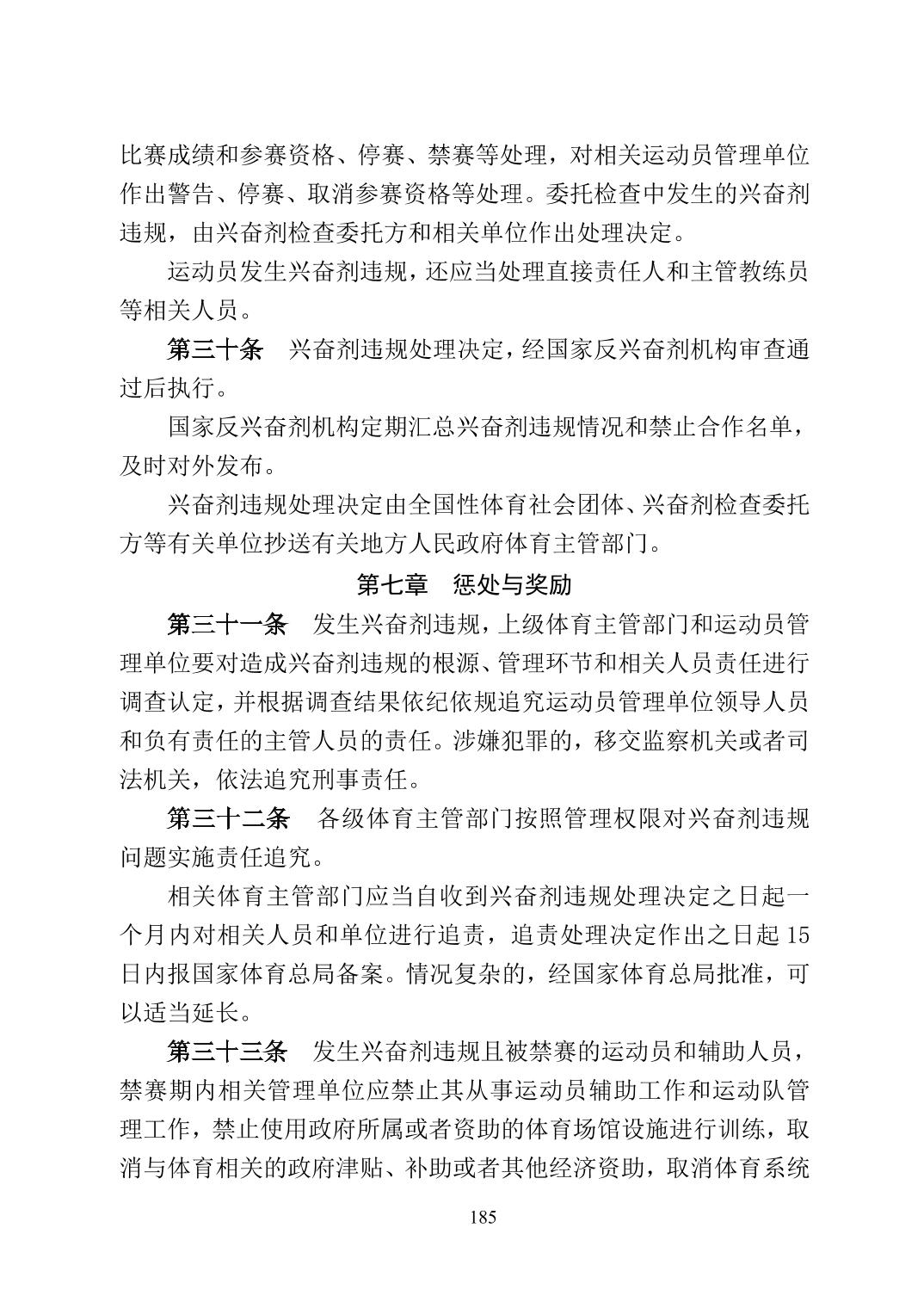 比赛成绩和参赛资格、停赛、禁赛等处理，对相关运动员管理单位作出警告、停赛、取消参赛资格等处理。委托检查中发生的兴奋剂违规，由兴奋剂检查委托方和相关单位作出处理决定。

运动员发生兴奋剂违规，还应当处理直接责任人和主管教练员等相关人员。

第三十条　兴奋剂违规处理决定，经国家反兴奋剂机构审查通过后执行。

国家反兴奋剂机构定期汇总兴奋剂违规情况和禁止合作名单，及时对外发布。

兴奋剂违规处理决定由全国性体育社会团体、兴奋剂检查委托方等有关单位抄送有关地方人民政府体育主管部门。

第七章　惩处与奖励

第三十一条　发生兴奋剂违规，上级体育主管部门和运动员管理单位要对造成兴奋剂违规的根源、管理环节和相关人员责任进行调查认定，并根据调查结果依纪依规追究运动员管理单位领导人员和负有责任的主管人员的责任。涉嫌犯罪的，移交监察机关或者司法机关，依法追究刑事责任。

第三十二条　各级体育主管部门按照管理权限对兴奋剂违规问题实施责任追究。

相关体育主管部门应当自收到兴奋剂违规处理决定之日起一个月内对相关人员和单位进行追责，追责处理决定作出之日起 15 日内报国家体育总局备案。情况复杂的，经国家体育总局批准，可以适当延长。

第三十三条　发生兴奋剂违规且被禁赛的运动员和辅助人员，禁赛期内相关管理单位应禁止其从事运动员辅助工作和运动队管理工作，禁止使用政府所属或者资助的体育场馆设施进行训练，取消与体育相关的政府津贴、补助或者其他经济资助，取消体育系统

185